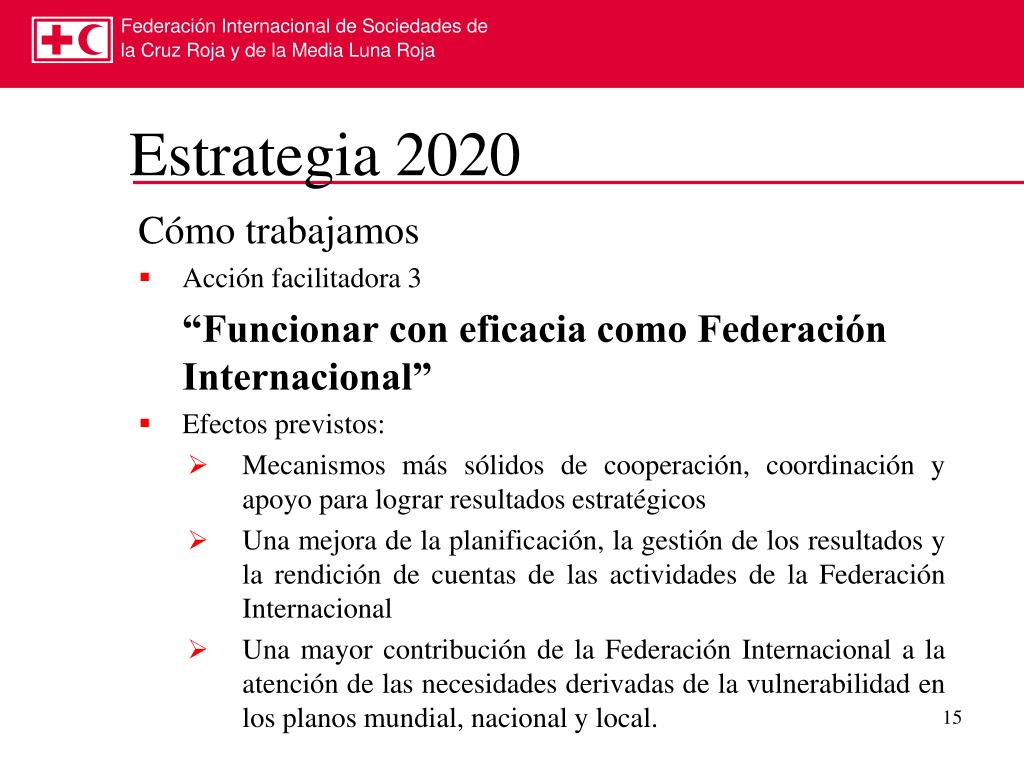 Federación Internacional de Sociedades de la Cruz Roja y de la Media Luna Roja

Estrategia 2020

Cómo trabajamos

▪ Acción facilitadora 3

“Funcionar con eficacia como Federación Internacional”

▪ Efectos previstos:

➢ Mecanismos más sólidos de cooperación, coordinación y apoyo para lograr resultados estratégicos

➢ Una mejora de la planificación, la gestión de los resultados y la rendición de cuentas de las actividades de la Federación Internacional

➢ Una mayor contribución de la Federación Internacional a la atención de las necesidades derivadas de la vulnerabilidad en los planos mundial, nacional y local.

15